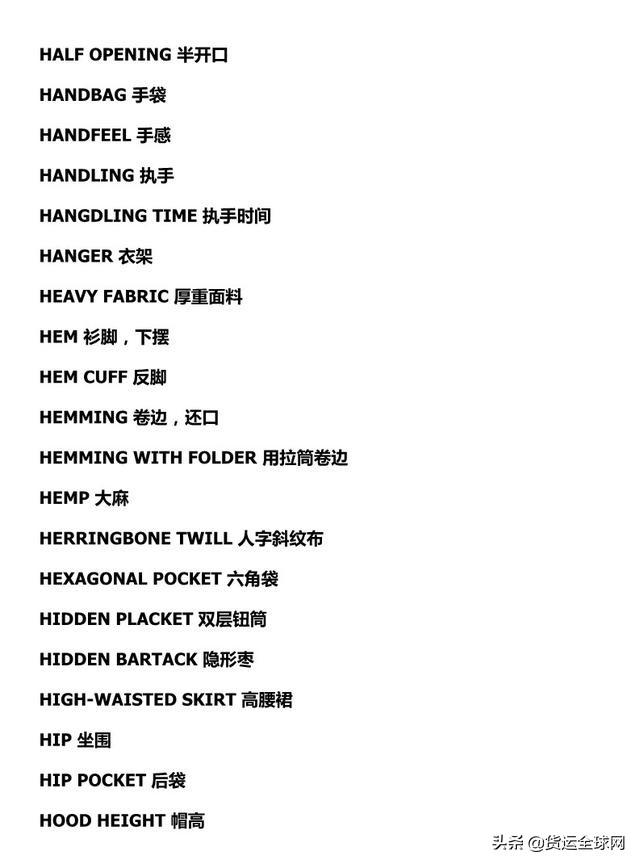 HALF OPENING 半开口

HANDBAG 手袋

HANDFEEL 手感

HANDLING 执手

HANGDLING TIME 执手时间

HANGER 衣架

HEAVY FABRIC 厚重面料

HEM 衫脚，下摆

HEM CUFF 反脚

HEMMING 卷边，还口

HEMMING WITH FOLDER 用拉筒卷边

HEMP 大麻

HERRINGBONE TWILL 人字斜纹布

HEXAGONAL POCKET 六角袋

HIDDEN PLACKET 双层钮筒

HIDDEN BARTACK 隐形枣

HIGH-WAISTED SKIRT 高腰裙

HIP 坐围

HIP POCKET 后袋

HOOD HEIGHT 帽高

头条 @货运全球网